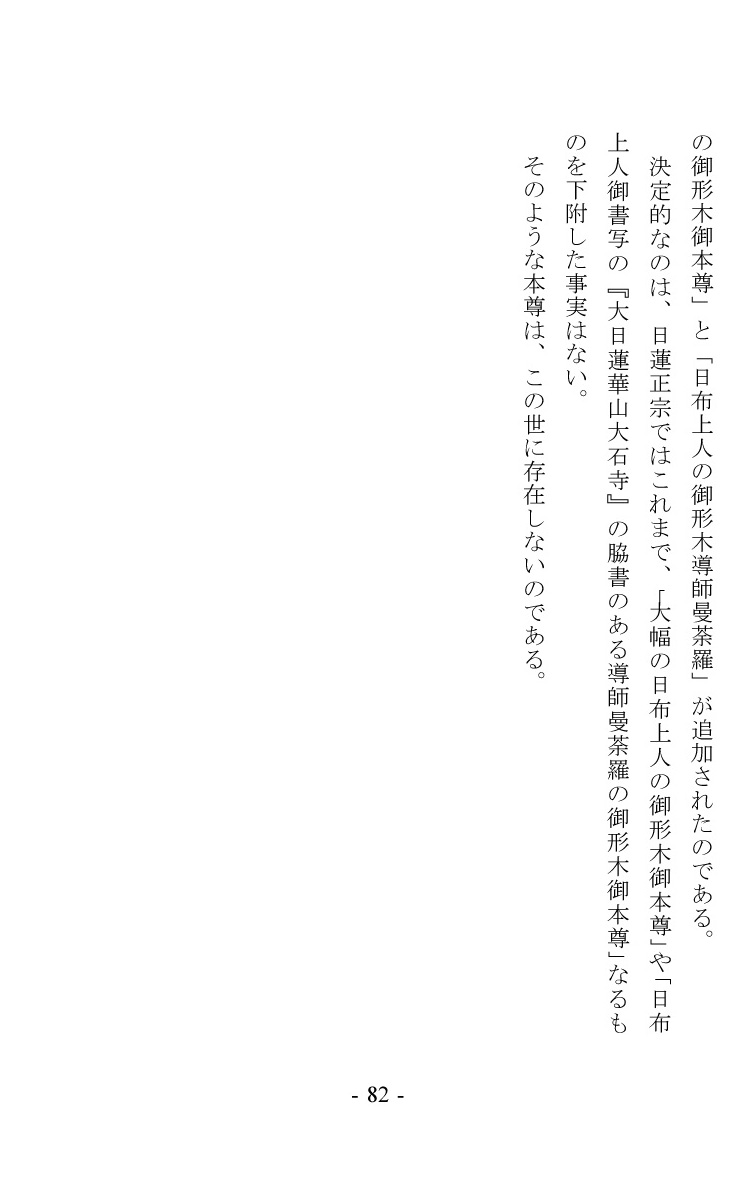 の御形木御本尊」と「日布上人の御形木導師曼荼羅」が追加されたのである。

決定的なのは、日蓮正宗ではこれまで、「大幅の日布上人の御形木御本尊」や「日布上人御書写の『大日蓮華山大石寺』の脇書のある導師曼荼羅の御形木御本尊」なるものを下附した事実はない。

そのような本尊は、この世に存在しないのである。

- 82 -